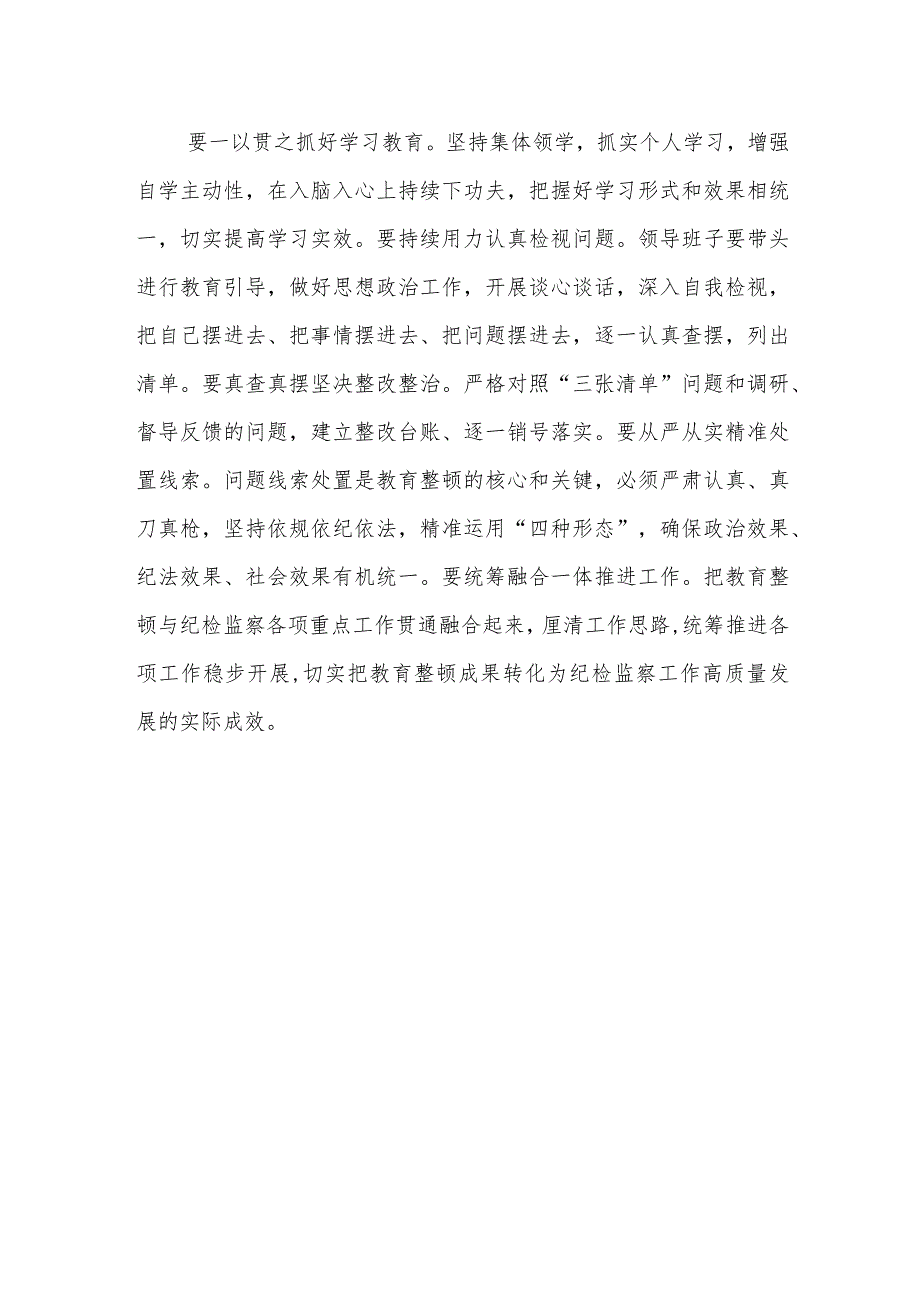 要一以贯之抓好学习教育。坚持集体领学，抓实个人学习，增强自学主动性，在入脑入心上持续下功夫，把握好学习形式和效果相统一，切实提高学习实效。要持续用力认真检视问题。领导班子要带头进行教育引导，做好思想政治工作，开展谈心谈话，深入自我检视，把自己摆进去、把事情摆进去、把问题摆进去，逐一认真查摆，列出清单。要真查真摆坚决整改整治。严格对照“三张清单”问题和调研、督导反馈的问题，建立整改台账、逐一销号落实。要从严从实精准处置线索。问题线索处置是教育整顿的核心和关键，必须严肃认真、真刀真枪，坚持依规依纪依法，精准运用“四种形态”，确保政治效果、纪法效果、社会效果有机统一。要统筹融合一体推进工作。把教育整顿与纪检监察各项重点工作贯通融合起来，厘清工作思路，统筹推进各项工作稳步开展，切实把教育整顿成果转化为纪检监察工作高质量发展的实际成效。